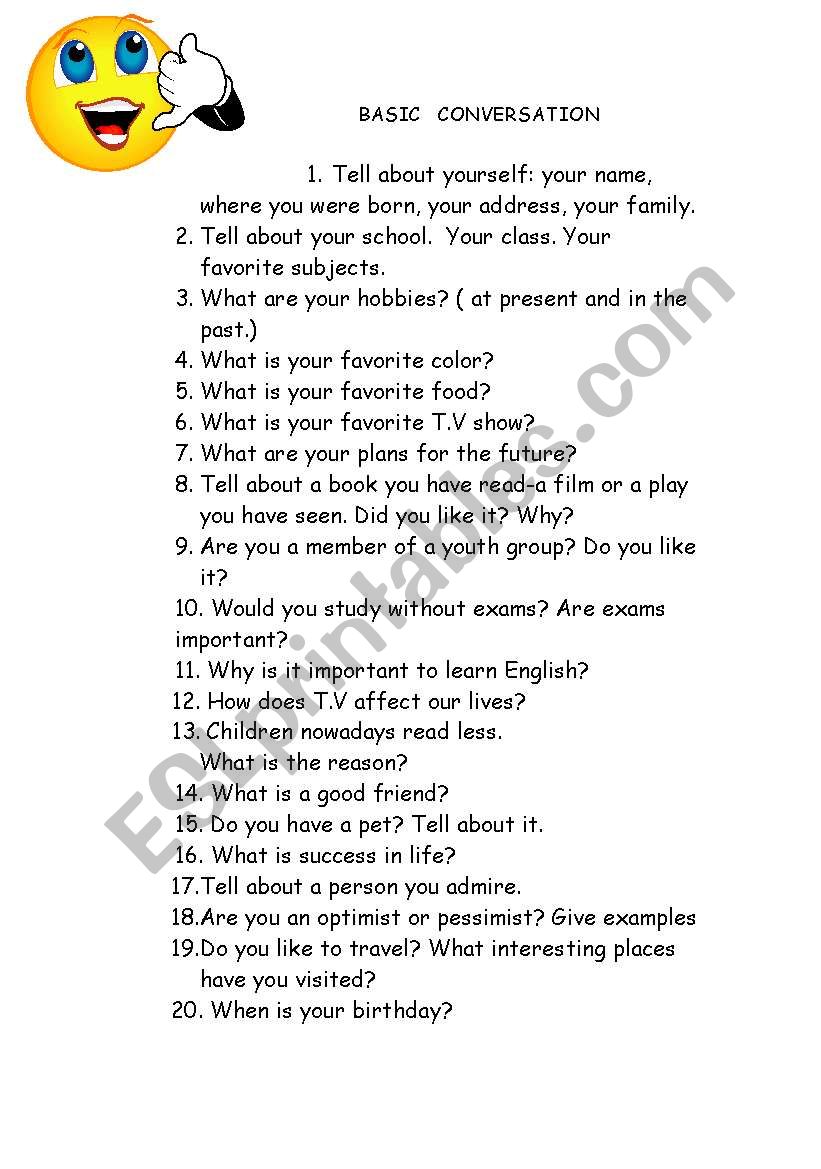 BASIC CONVERSATION

1. Tell about yourself: your name, where you were born, your address, your family.
2. Tell about your school. Your class. Your favorite subjects.
3. What are your hobbies? ( at present and in the past.)
4. What is your favorite color?
5. What is your favorite food?
6. What is your favorite T.V show?
7. What are your plans for the future?
8. Tell about a book you have read-a film or a play you have seen. Did you like it? Why?
9. Are you a member of a youth group? Do you like it?
10. Would you study without exams? Are exams important?
11. Why is it important to learn English?
12. How does T.V affect our lives?
13. Children nowadays read less. What is the reason?
14. What is a good friend?
15. Do you have a pet? Tell about it.
16. What is success in life?
17.Tell about a person you admire.
18.Are you an optimist or pessimist? Give examples
19.Do you like to travel? What interesting places have you visited?
20. When is your birthday?

ESLprintables.com